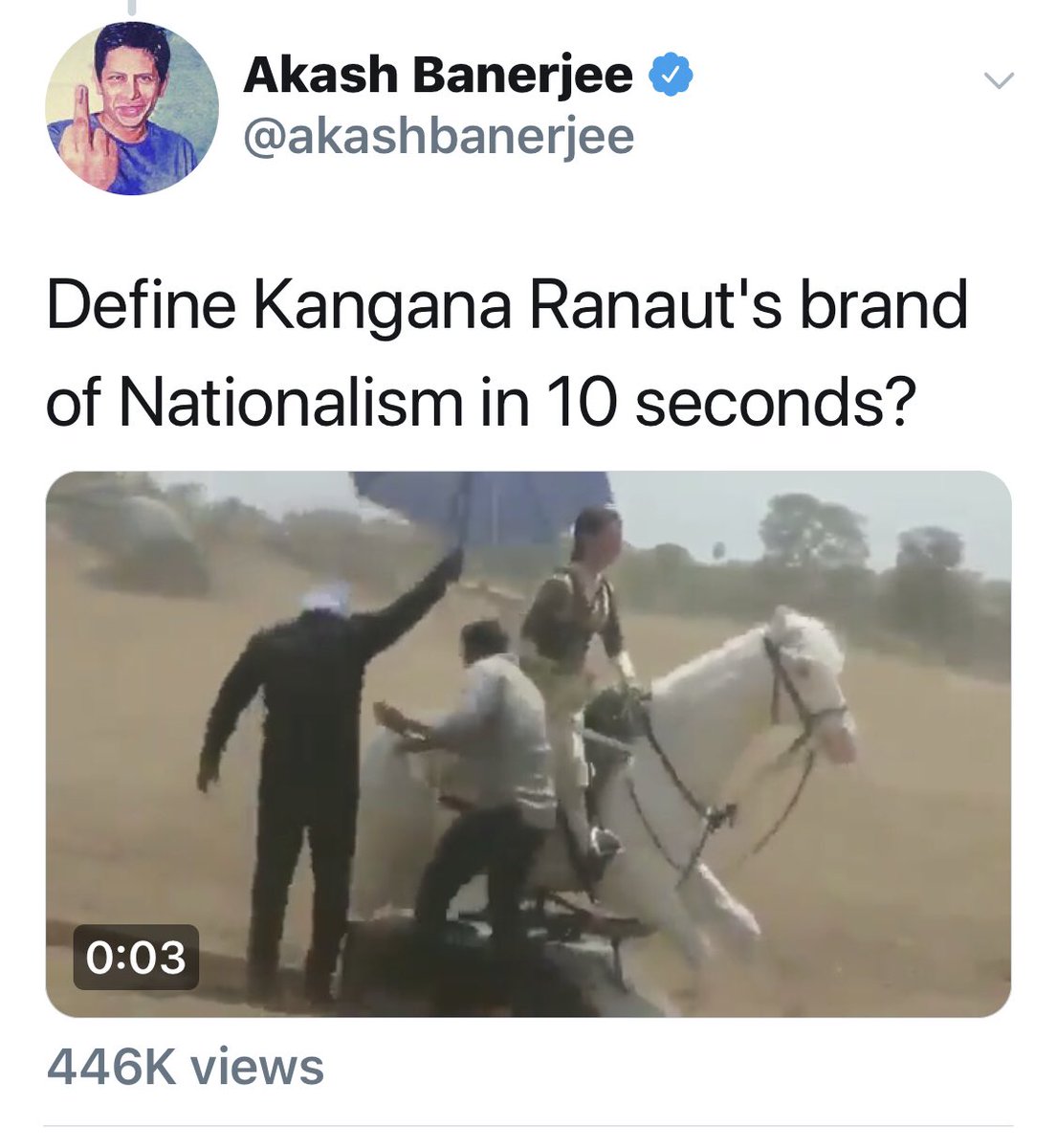 Akash Banerjee
@akashbanerjee

Define Kangana Ranaut's brand of Nationalism in 10 seconds?

0:03

446K views